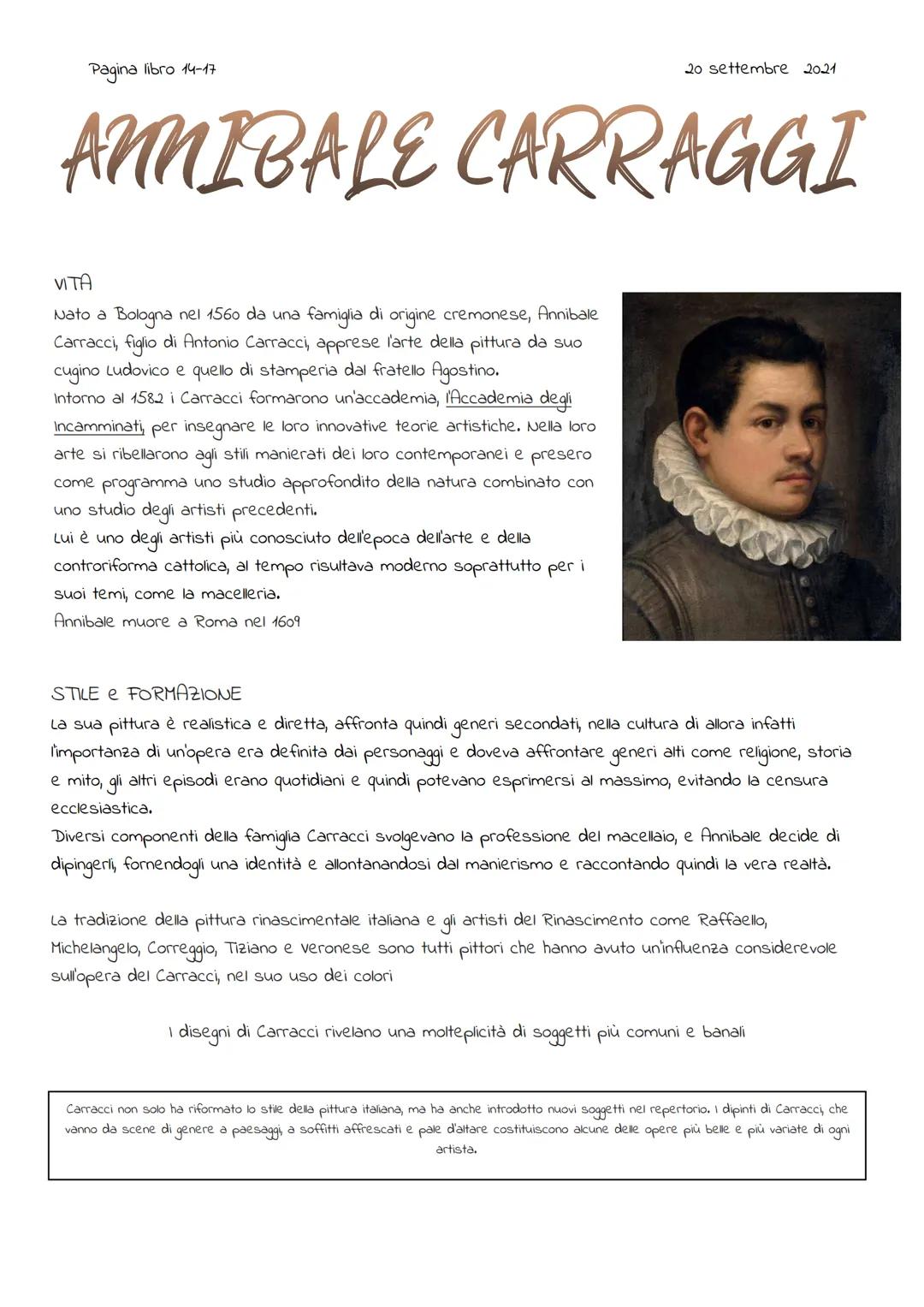 Pagina libro 14-17

20 settembre 2021

ANNIBALE CARRAGGI

VITA
Nato a Bologna nel 1560 da una famiglia di origine cremonese, Annibale Carracci, figlio di Antonio Carracci, apprese l'arte della pittura da suo cugino Ludovico e quello di stamperia dal fratello Agostino.
Intorno al 1582 i Carracci formarono un'accademia, l'Accademia degli Incamminati, per insegnare le loro innovative teorie artistiche. Nella loro arte si ribellarono agli stili manierati dei loro contemporanei e presero come programma uno studio approfondito della natura combinato con uno studio degli artisti precedenti.
Lui è uno degli artisti più conosciuto dell'epoca dell'arte e della controriforma cattolica, al tempo risultava moderno soprattutto per i suoi temi, come la macelleria.
Annibale muore a Roma nel 1609

STILE e FORMAZIONE
La sua pittura è realistica e diretta, affronta quindi generi secondati, nella cultura di allora infatti l'importanza di un'opera era definita dai personaggi e doveva affrontare generi alti come religione, storia e mito, gli altri episodi erano quotidiani e quindi potevano esprimersi al massimo, evitando la censura ecclesiastica.
Diversi componenti della famiglia Carracci svolgevano la professione del macellaio, e Annibale decide di dipingerli, fornendogli una identità e allontanandosi dal manierismo e raccontando quindi la vera realtà.

La tradizione della pittura rinascimentale italiana e gli artisti del Rinascimento come Raffaello, Michelangelo, Correggio, Tiziano e Veronese sono tutti pittori che hanno avuto un'influenza considerevole sull'opera del Carracci, nel suo uso dei colori

I disegni di Carracci rivelano una molteplicità di soggetti più comuni e banali

Carracci non solo ha riformato lo stile della pittura italiana, ma ha anche introdotto nuovi soggetti nel repertorio. I dipinti di Carracci, che vanno da scene di genere a paesaggi, a soffitti affrescati e pale d'altare costituiscono alcune delle opere più belle e più variate di ogni artista.